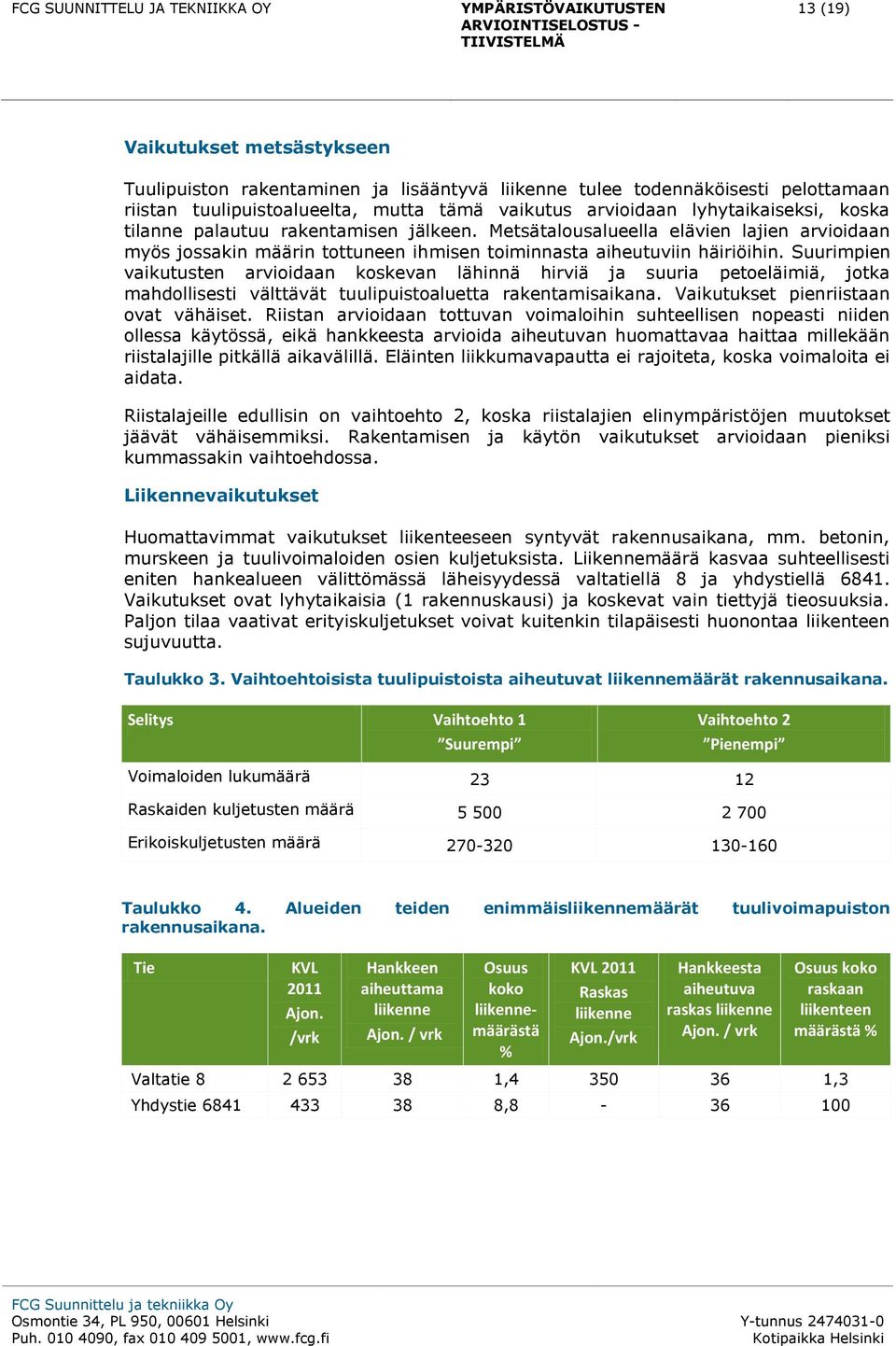 FCG SUUNNITTELU JA TEKNIIKKA OY

YMPÄRISTÖVAIKUTUSTEN ARVIOINTISELOSTUS - TIIVISTELMÄ

13 (19)

Vaikutukset metsästykseen

Tuulipuiston rakentaminen ja lisääntyvä liikenne tulee todennäköisesti pelottamaan riistan tuulipuistoalueelta, mutta tämä vaikutus arvioidaan lyhytaikaiseksi, koska tilanne palautuu rakentamisen jälkeen. Metsätalousalueella elävien lajien arvioidaan myös jossakin määrin tottuneen ihmisen toiminnasta aiheutuviin häiriöihin. Suurimpien vaikutusten arvioidaan koskevan lähinnä hirviä ja suuria petoeläimiä, jotka mahdollisesti välttävät tuulipuistoaluetta rakentamisaikana. Vaikutukset pienriistaan ovat vähäiset. Riistan arvioidaan tottuvan voimaloihin suhteellisen nopeasti niiden ollessa käytössä, eikä hankkeesta arvioida aiheutuvan huomattavaa haittaa millekään riistalajille pitkällä aikavälillä. Eläinten liikkumavapautta ei rajoiteta, koska voimaloita ei aidata.

Riistalajeille edullisin on vaihtoehto 2, koska riistalajien elinympäristöjen muutokset jäävät vähäisemmiksi. Rakentamisen ja käytön vaikutukset arvioidaan pieniksi kummassakin vaihtoehdossa.

Liikennevaikutukset

Huomattavimmat vaikutukset liikenteeseen syntyvät rakennusaikana, mm. betonin, murskeen ja tuulivoimaloiden osien kuljetuksista. Liikennemäärä kasvaa suhteellisesti eniten hankealueen välittömässä läheisyydessä valtatiellä 8 ja yhdystiellä 6841. Vaikutukset ovat lyhytaikaisia (1 rakennuskausi) ja koskevat vain tiettyjä tieosuuksia. Paljon tilaa vaativat erityiskuljetukset voivat kuitenkin tilapäisesti huonontaa liikenteen sujuvuutta.

Taulukko 3. Vaihtoehtoisista tuulipuistoista aiheutuvat liikennemäärät rakennusaikana.

| Selitys | Vaihtoehto 1 ”Suurempi” | Vaihtoehto 2 ”Pienempi” |
|---|---|---|
| Voimaloiden lukumäärä | 23 | 12 |
| Raskaiden kuljetusten määrä | 5 500 | 2 700 |
| Erikoiskuljetusten määrä | 270-320 | 130-160 |

Taulukko 4. Alueiden teiden enimmäisliikennemäärät tuulivoimapuiston rakennusaikana.

| Tie | KVL 2011 Ajon. /vrk | Hankkeen aiheuttama liikenne Ajon. / vrk | Osuus koko liikennemäärästä % | KVL 2011 Raskas liikenne Ajon./vrk | Hankkeesta aiheutuva raskas liikenne Ajon. / vrk | Osuus koko raskaan liikenteen määrästä % |
|---|---|---|---|---|---|---|
| Valtatie 8 | 2 653 | 38 | 1,4 | 350 | 36 | 1,3 |
| Yhdystie 6841 | 433 | 38 | 8,8 | - | 36 | 100 |

FCG Suunnittelu ja tekniikka Oy
Osmontie 34, PL 950, 00601 Helsinki
Puh. 010 4090, fax 010 409 5001, www.fcg.fi

Y-tunnus 2474031-0
Kotipaikka Helsinki